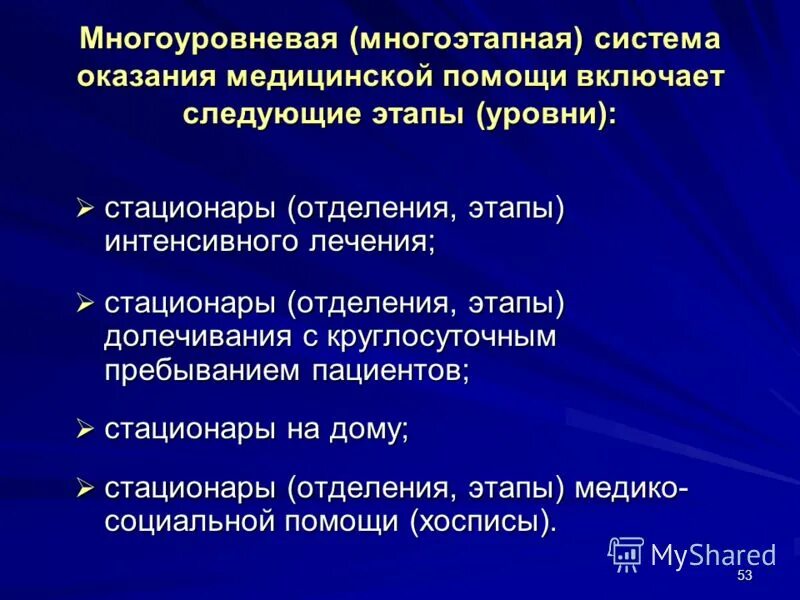 Многоуровневая (многоэтапная) система оказания медицинской помощи включает следующие этапы (уровни):

➢ стационары (отделения, этапы) интенсивного лечения;

➢ стационары (отделения, этапы) долечивания с круглосуточным пребыванием пациентов;

➢ стационары на дому;

➢ стационары (отделения, этапы) медико-социальной помощи (хосписы).

MyShared

53